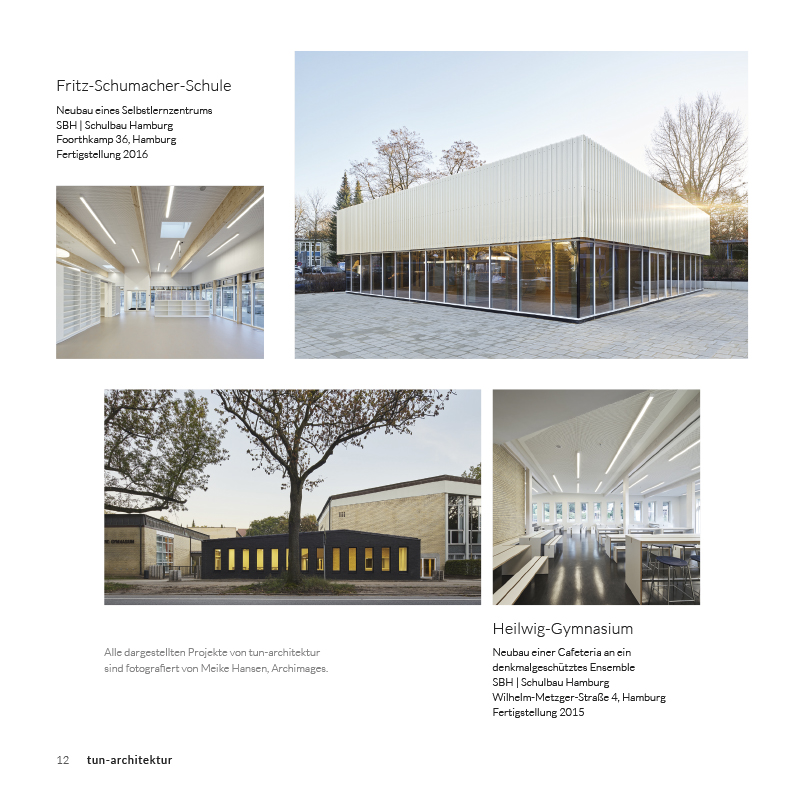 Fritz-Schumacher-Schule

Neubau eines Selbstlernzentrums
SBH | Schulbau Hamburg
Foorthkamp 36, Hamburg
Fertigstellung 2016

Alle dargestellten Projekte von tun-architektur sind fotografiert von Meike Hansen, Archimages.

Heilwig-Gymnasium

Neubau einer Cafeteria an ein denkmalgeschütztes Ensemble
SBH | Schulbau Hamburg
Wilhelm-Metzger-Straße 4, Hamburg
Fertigstellung 2015

12 tun-architektur